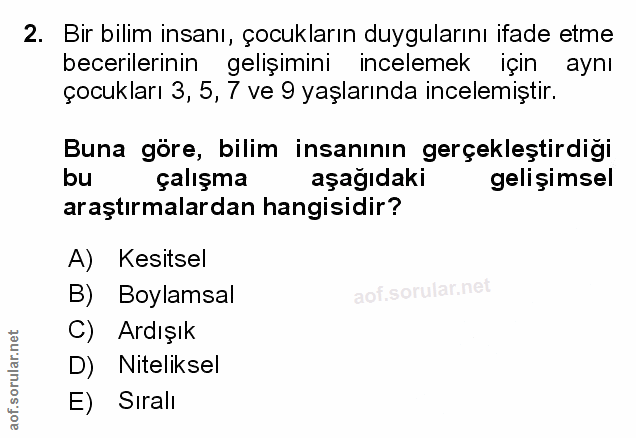 2. Bir bilim insanı, çocukların duygularını ifade etme becerilerinin gelişimini incelemek için aynı çocukları 3, 5, 7 ve 9 yaşlarında incelemiştir.

Buna göre, bilim insanının gerçekleştirdiği bu çalışma aşağıdaki gelişimsel araştırmalardan hangisidir?

A) Kesitsel
B) Boylamsal
C) Ardışık
D) Niteliksel
E) Sıralı

aof.sorular.net